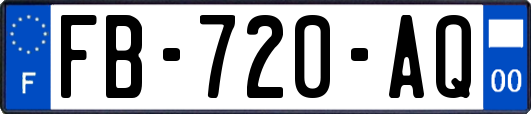 F
FB-720-AQ
00